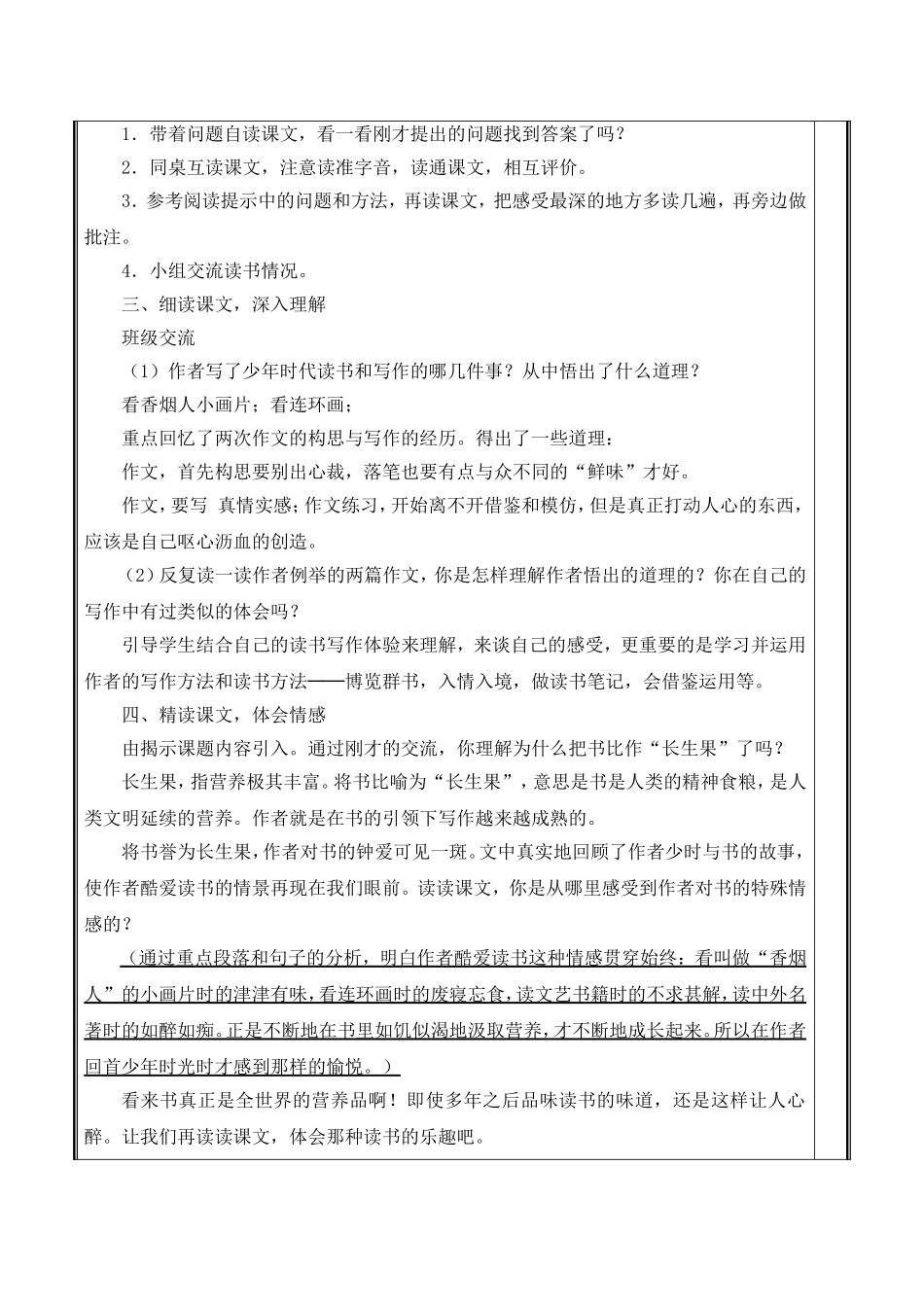 1．带着问题自读课文，看一看刚才提出的问题找到答案了吗？

2．同桌互读课文，注意读准字音，读通课文，相互评价。

3．参考阅读提示中的问题和方法，再读课文，把感受最深的地方多读几遍，再旁边做批注。

4．小组交流读书情况。

三、细读课文，深入理解

班级交流

（1）作者写了少年时代读书和写作的哪几件事？从中悟出了什么道理？

看香烟人小画片；看连环画；

重点回忆了两次作文的构思与写作的经历。得出了一些道理：

作文，首先构思要别出心裁，落笔也要有点与众不同的“鲜味”才好。

作文，要写 真情实感；作文练习，开始离不开借鉴和模仿，但是真正打动人心的东西，应该是自己呕心沥血的创造。

（2）反复读一读作者例举的两篇作文，你是怎样理解作者悟出的道理的？你在自己的写作中有过类似的体会吗？

引导学生结合自己的读书写作体验来理解，来谈自己的感受，更重要的是学习并运用作者的写作方法和读书方法——博览群书，入情入境，做读书笔记，会借鉴运用等。

四、精读课文，体会情感

由揭示课题内容引入。通过刚才的交流，你理解为什么把书比作“长生果”了吗？

长生果，指营养极其丰富。将书比喻为“长生果”，意思是书是人类的精神食粮，是人类文明延续的营养。作者就是在书的引领下写作越来越成熟的。

将书誉为长生果，作者对书的钟爱可见一斑。文中真实地回顾了作者少时与书的故事，使作者酷爱读书的情景再现在我们眼前。读读课文，你是从哪里感受到作者对书的特殊情感的？

（通过重点段落和句子的分析，明白作者酷爱读书这种情感贯穿始终：看叫做“香烟人”的小画片时的津津有味，看连环画时的废寝忘食，读文艺书籍时的不求甚解，读中外名著时的如醉如痴。正是不断地在书里如饥似渴地汲取营养，才不断地成长起来。所以在作者回首少年时光时才感到那样的愉悦。）

看来书真正是全世界的营养品啊！即使多年之后品味读书的味道，还是这样让人心醉。让我们再读读课文，体会那种读书的乐趣吧。